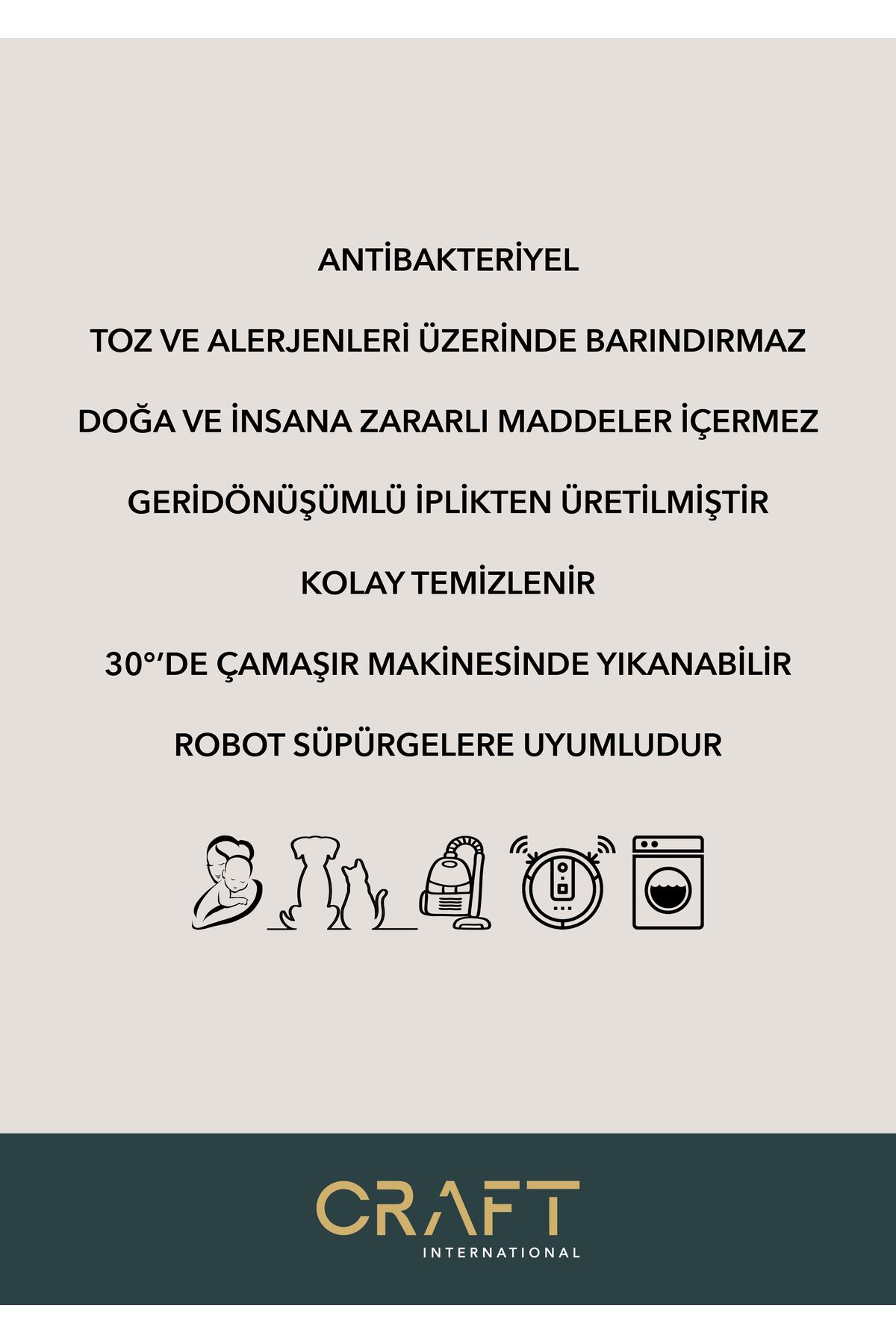 ANTİBAKTERİYEL

TOZ VE ALERJENLERİ ÜZERİNDE BARINDIRMAZ

DOĞA VE İNSANA ZARARLI MADDELER İÇERMEZ

GERİDÖNÜŞÜMLÜ İPLİKTEN ÜRETİLMİŞTİR

KOLAY TEMİZLENİR

30°'DE ÇAMAŞIR MAKİNESİNDE YIKANABİLİR

ROBOT SÜPÜRGELERE UYUMLUDUR

CRAFT
INTERNATIONAL